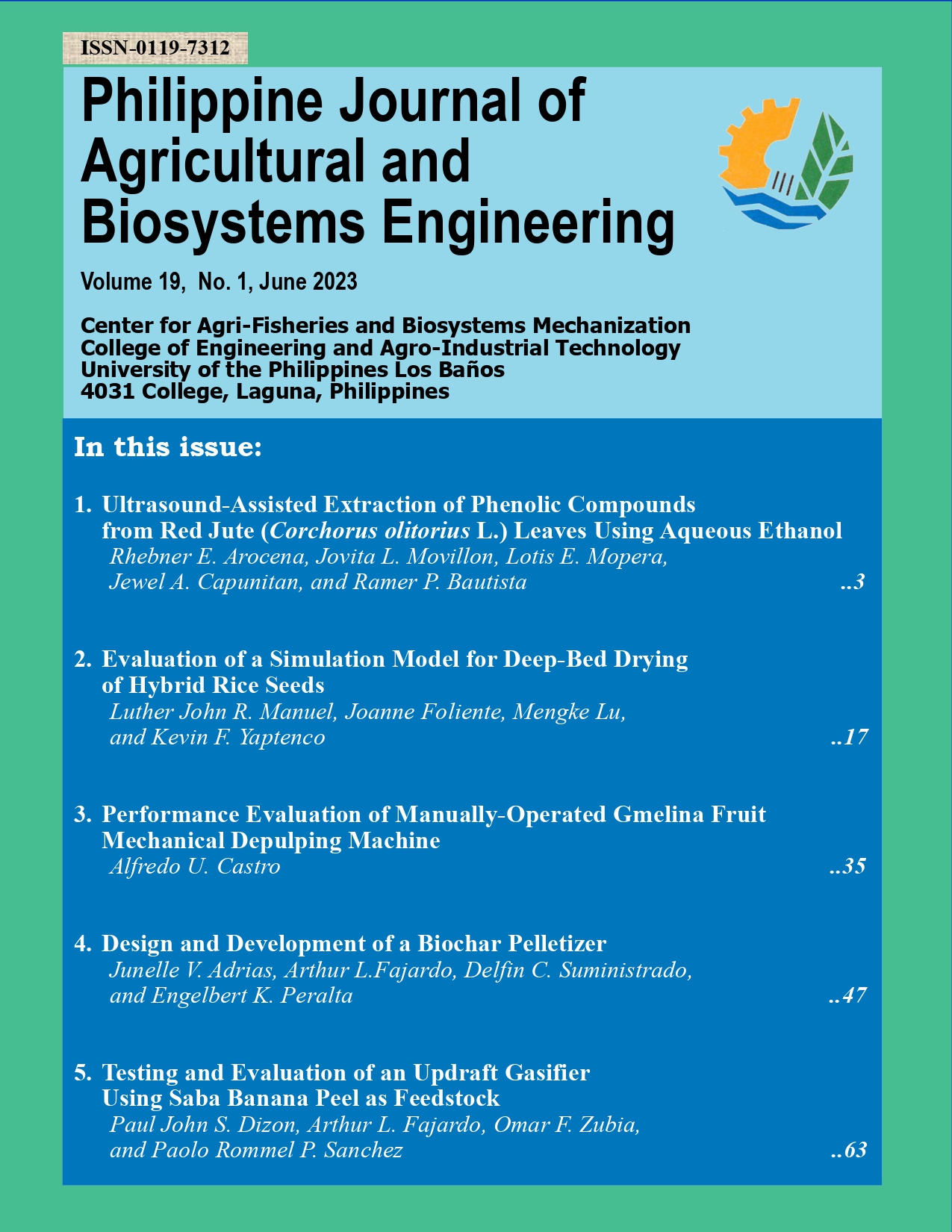 ISSN-0119-7312

Philippine Journal of Agricultural and Biosystems Engineering

Volume 19, No. 1, June 2023

Center for Agri-Fisheries and Biosystems Mechanization
College of Engineering and Agro-Industrial Technology
University of the Philippines Los Baños
4031 College, Laguna, Philippines

In this issue:

1. Ultrasound-Assisted Extraction of Phenolic Compounds from Red Jute (Corchorus olitorius L.) Leaves Using Aqueous Ethanol
Rhebner E. Arocena, Jovita L. Movillon, Lotis E. Mopera, Jewel A. Capunitan, and Ramer P. Bautista ..3

2. Evaluation of a Simulation Model for Deep-Bed Drying of Hybrid Rice Seeds
Luther John R. Manuel, Joanne Foliente, Mengke Lu, and Kevin F. Yaptenco ..17

3. Performance Evaluation of Manually-Operated Gmelina Fruit Mechanical Depulping Machine
Alfredo U. Castro ..35

4. Design and Development of a Biochar Pelletizer
Junelle V. Adrias, Arthur L.Fajardo, Delfin C. Suministrado, and Engelbert K. Peralta ..47

5. Testing and Evaluation of an Updraft Gasifier Using Saba Banana Peel as Feedstock
Paul John S. Dizon, Arthur L. Fajardo, Omar F. Zubia, and Paolo Rommel P. Sanchez ..63